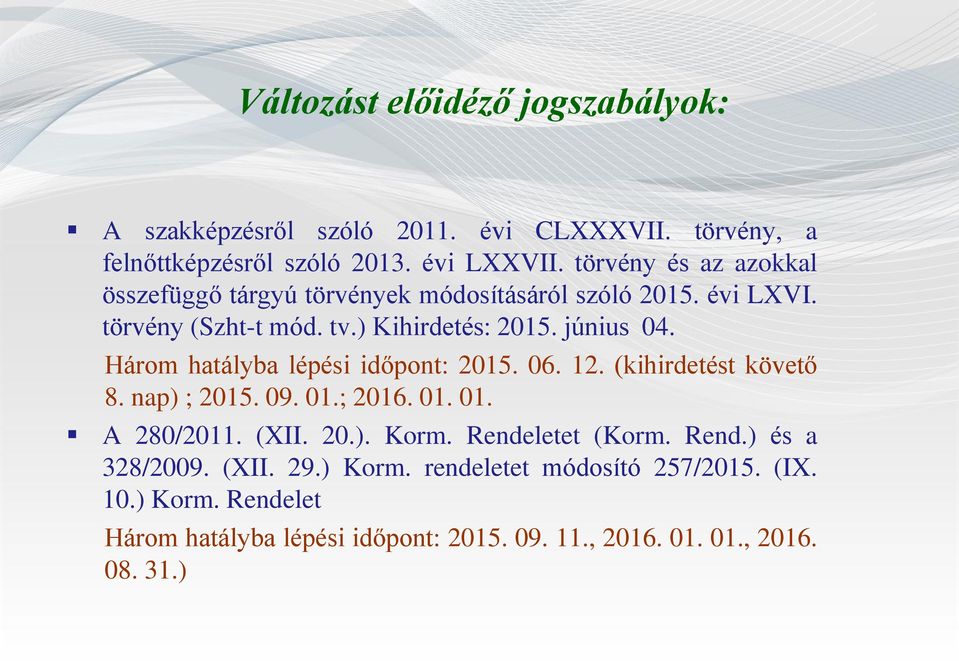 Változást előidéző jogszabályok:

▪ A szakképzésről szóló 2011. évi CLXXXVII. törvény, a felnőttképzésről szóló 2013. évi LXXVII. törvény és az azokkal összefüggő tárgyú törvények módosításáról szóló 2015. évi LXVI. törvény (Szht-t mód. tv.) Kihirdetés: 2015. június 04.

Három hatályba lépési időpont: 2015. 06. 12. (kihirdetést követő 8. nap) ; 2015. 09. 01.; 2016. 01. 01.

▪ A 280/2011. (XII. 20.). Korm. Rendeletet (Korm. Rend.) és a 328/2009. (XII. 29.) Korm. rendeletet módosító 257/2015. (IX. 10.) Korm. Rendelet

Három hatályba lépési időpont: 2015. 09. 11., 2016. 01. 01., 2016. 08. 31.)